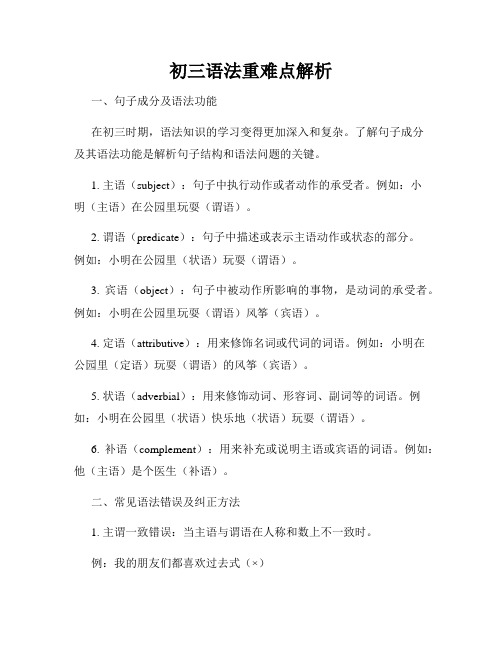 初三语法重难点解析

一、句子成分及语法功能

在初三时期，语法知识的学习变得更加深入和复杂。了解句子成分及其语法功能是解析句子结构和语法问题的关键。

1. 主语（subject）：句子中执行动作或者动作的承受者。例如：小明（主语）在公园里玩耍（谓语）。

2. 谓语（predicate）：句子中描述或表示主语动作或状态的部分。例如：小明在公园里（状语）玩耍（谓语）。

3. 宾语（object）：句子中被动作所影响的事物，是动词的承受者。例如：小明在公园里玩耍（谓语）风筝（宾语）。

4. 定语（attributive）：用来修饰名词或代词的词语。例如：小明在公园里（定语）玩耍（谓语）的风筝（宾语）。

5. 状语（adverbial）：用来修饰动词、形容词、副词等的词语。例如：小明在公园里（状语）快乐地（状语）玩耍（谓语）。

6. 补语（complement）：用来补充或说明主语或宾语的词语。例如：他（主语）是个医生（补语）。

二、常见语法错误及纠正方法

1. 主谓一致错误：当主语与谓语在人称和数上不一致时。

例：我的朋友们都喜欢过去式（×）